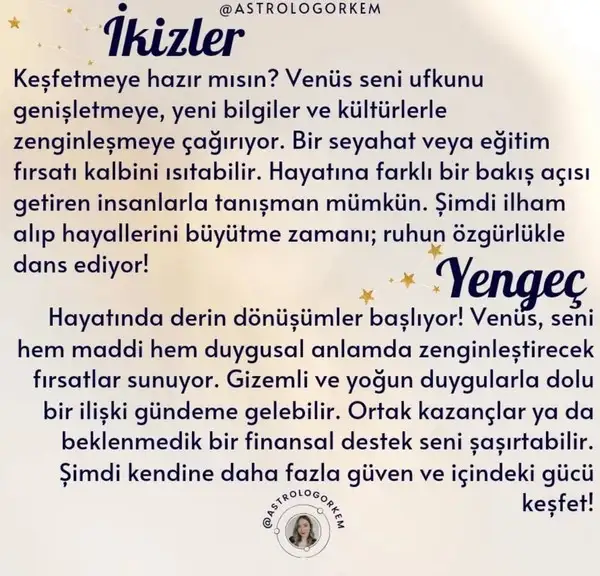 @ASTROLOGORKEM

İkizler

Keşfetmeye hazır mısın? Venüs seni ufkunu genişletmeye, yeni bilgiler ve kültürlerle zenginleşmeye çağırıyor. Bir seyahat veya eğitim fırsatı kalbini ısıtabilir. Hayatına farklı bir bakış açısı getiren insanlarla tanışman mümkün. Şimdi ilham alıp hayallerini büyütme zamanı; ruhun özgürlükle dans ediyor!

Yengeç

Hayatında derin dönüşümler başlıyor! Venüs, seni hem maddi hem duygusal anlamda zenginleştirecek fırsatlar sunuyor. Gizemli ve yoğun duygularla dolu bir ilişki gündeme gelebilir. Ortak kazançlar ya da beklenmedik bir finansal destek seni şaşırtabilir. Şimdi kendine daha fazla güven ve içindeki gücü keşfet!

@ASTROLOGORKEM